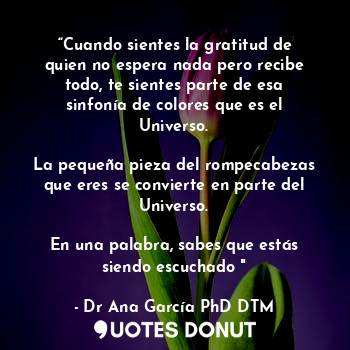 “Cuando sientes la gratitud de quien no espera nada pero recibe todo, te sientes parte de esa sinfonía de colores que es el Universo.

La pequeña pieza del rompecabezas que eres se convierte en parte del Universo.

En una palabra, sabes que estás siendo escuchado "

- Dr Ana García PhD DTM

QUOTES DONUT